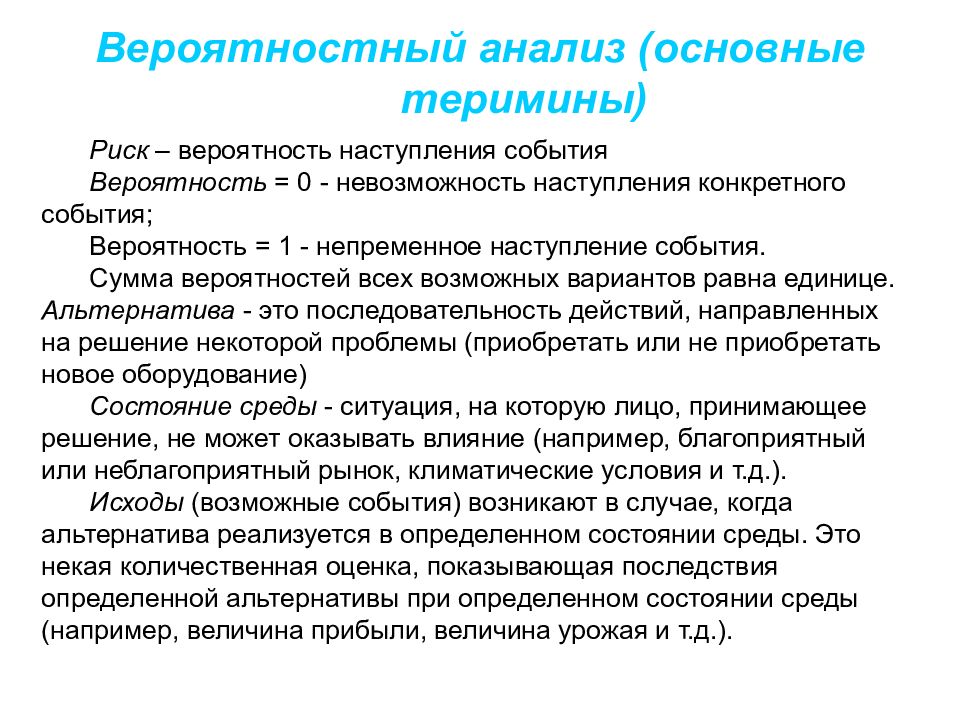 Вероятностный анализ (основные теримины)

Риск – вероятность наступления события

Вероятность = 0 - невозможность наступления конкретного события;

Вероятность = 1 - непременное наступление события.

Сумма вероятностей всех возможных вариантов равна единице.

Альтернатива - это последовательность действий, направленных на решение некоторой проблемы (приобретать или не приобретать новое оборудование)

Состояние среды - ситуация, на которую лицо, принимающее решение, не может оказывать влияние (например, благоприятный или неблагоприятный рынок, климатические условия и т.д.).

Исходы (возможные события) возникают в случае, когда альтернатива реализуется в определенном состоянии среды. Это некая количественная оценка, показывающая последствия определенной альтернативы при определенном состоянии среды (например, величина прибыли, величина урожая и т.д.).